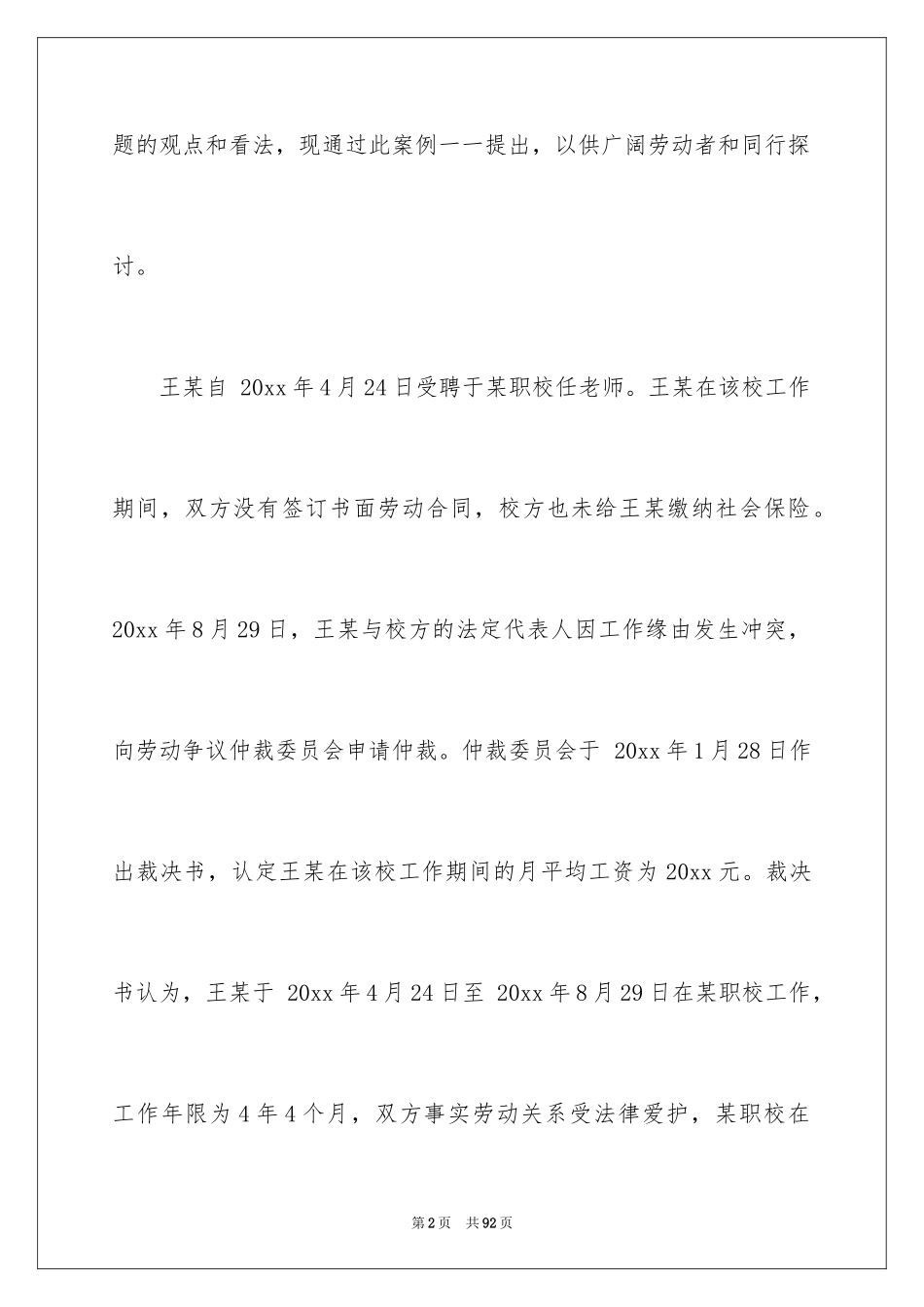 题的观点和看法，现通过此案例一一提出，以供广阔劳动者和同行探讨。

王某自 20xx 年 4 月 24 日受聘于某职校任老师。王某在该校工作期间，双方没有签订书面劳动合同，校方也未给王某缴纳社会保险。20xx 年 8 月 29 日，王某与校方的法定代表人因工作缘由发生冲突，向劳动争议仲裁委员会申请仲裁。仲裁委员会于 20xx 年 1 月 28 日作出裁决书，认定王某在该校工作期间的月平均工资为 20xx 元。裁决书认为，王某于 20xx 年 4 月 24 日至 20xx 年 8 月 29 日在某职校工作，工作年限为 4 年 4 个月，双方事实劳动关系受法律爱护，某职校在

第 2 页　共 92 页